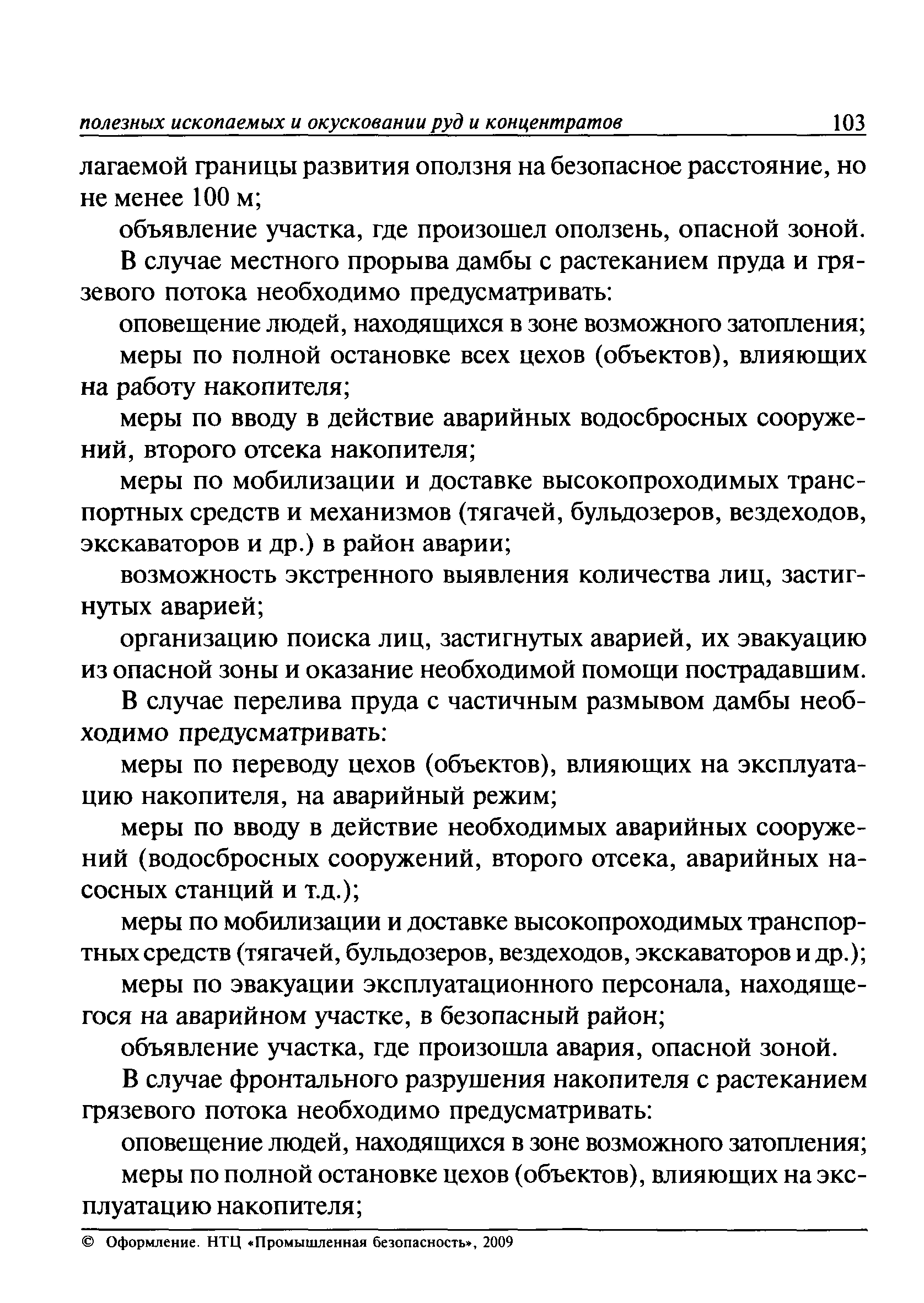 полезных ископаемых и окусковании руд и концентратов 103

лагаемой границы развития оползня на безопасное расстояние, но не менее 100 м;

объявление участка, где произошел оползень, опасной зоной.

В случае местного прорыва дамбы с растеканием пруда и грязевого потока необходимо предусматривать:

оповещение людей, находящихся в зоне возможного затопления;

меры по полной остановке всех цехов (объектов), влияющих на работу накопителя;

меры по вводу в действие аварийных водосбросных сооружений, второго отсека накопителя;

меры по мобилизации и доставке высокопроходимых транспортных средств и механизмов (тягачей, бульдозеров, вездеходов, экскаваторов и др.) в район аварии;

возможность экстренного выявления количества лиц, застигнутых аварией;

организацию поиска лиц, застигнутых аварией, их эвакуацию из опасной зоны и оказание необходимой помощи пострадавшим.

В случае перелива пруда с частичным размывом дамбы необходимо предусматривать:

меры по переводу цехов (объектов), влияющих на эксплуатацию накопителя, на аварийный режим;

меры по вводу в действие необходимых аварийных сооружений (водосбросных сооружений, второго отсека, аварийных насосных станций и т.д.);

меры по мобилизации и доставке высокопроходимых транспортных средств (тягачей, бульдозеров, вездеходов, экскаваторов и др.);

меры по эвакуации эксплуатационного персонала, находящегося на аварийном участке, в безопасный район;

объявление участка, где произошла авария, опасной зоной.

В случае фронтального разрушения накопителя с растеканием грязевого потока необходимо предусматривать:

оповещение людей, находящихся в зоне возможного затопления;

меры по полной остановке цехов (объектов), влияющих на эксплуатацию накопителя;

© Оформление. НТЦ «Промышленная безопасность», 2009